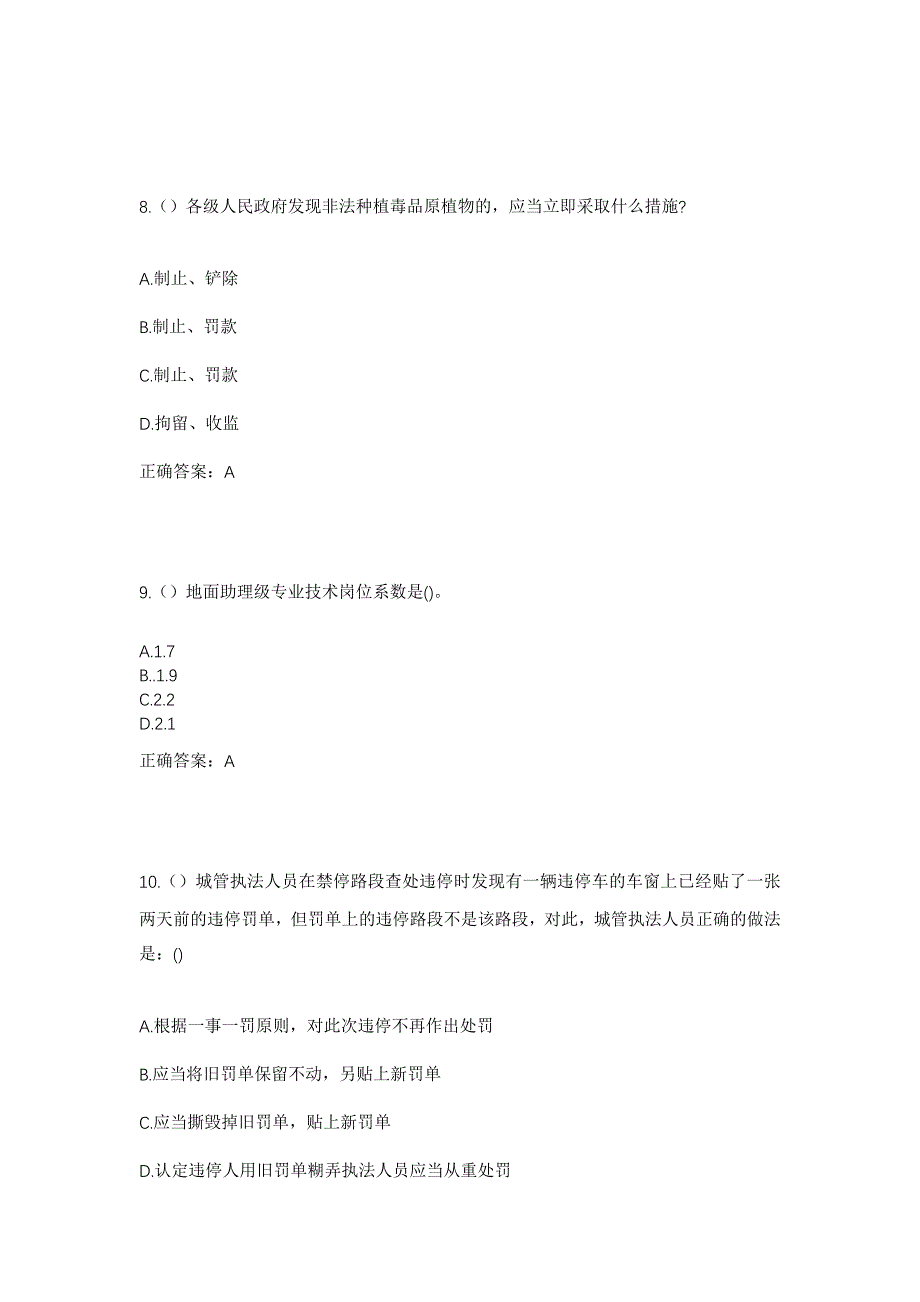 8.（）各级人民政府发现非法种植毒品原植物的，应当立即采取什么措施?

A.制止、铲除

B.制止、罚款

C.制止、罚款

D.拘留、收监

正确答案：A

9.（）地面助理级专业技术岗位系数是()。

A.1.7
B..1.9
C.2.2
D.2.1

正确答案：A

10.（）城管执法人员在禁停路段查处违停时发现有一辆违停车的车窗上已经贴了一张两天前的违停罚单，但罚单上的违停路段不是该路段，对此，城管执法人员正确的做法是：()

A.根据一事一罚原则，对此次违停不再作出处罚

B.应当将旧罚单保留不动，另贴上新罚单

C.应当撕毁掉旧罚单，贴上新罚单

D.认定违停人用旧罚单糊弄执法人员应当从重处罚